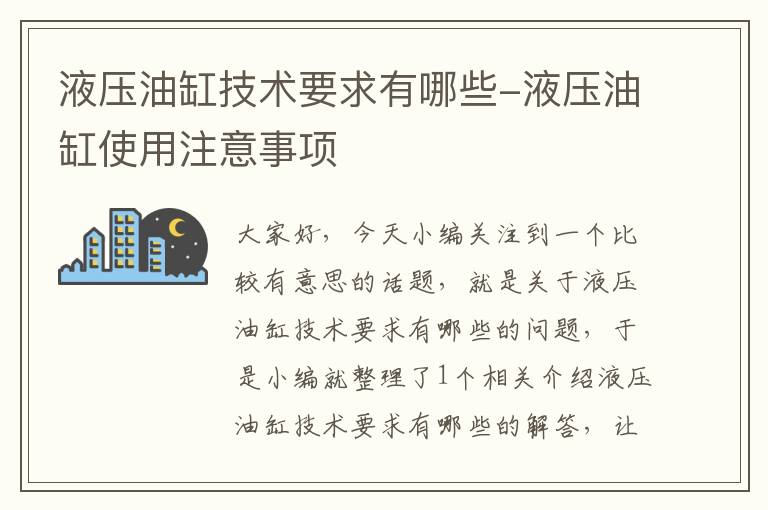 液压油缸技术要求有哪些-液压油缸使用注意事项

大家好，今天小编关注到一个比较有意思的话题，就是关于液压油缸技术要求有哪些的问题，于是小编就整理了1个相关介绍液压油缸技术要求有哪些的解答，让